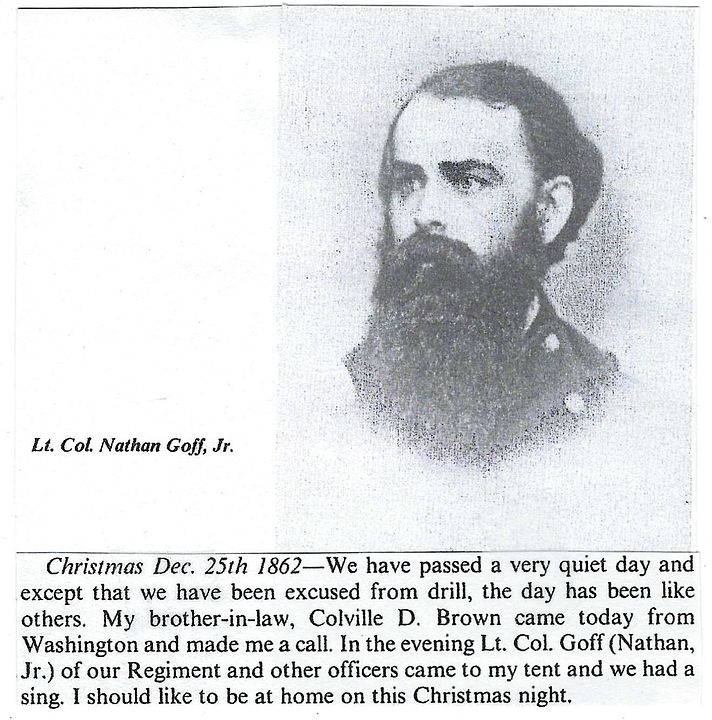 Lt. Col. Nathan Goff, Jr.

Christmas Dec. 25th 1862—We have passed a very quiet day and except that we have been excused from drill, the day has been like others. My brother-in-law, Colville D. Brown came today from Washington and made me a call. In the evening Lt. Col. Goff (Nathan, Jr.) of our Regiment and other officers came to my tent and we had a sing. I should like to be at home on this Christmas night.